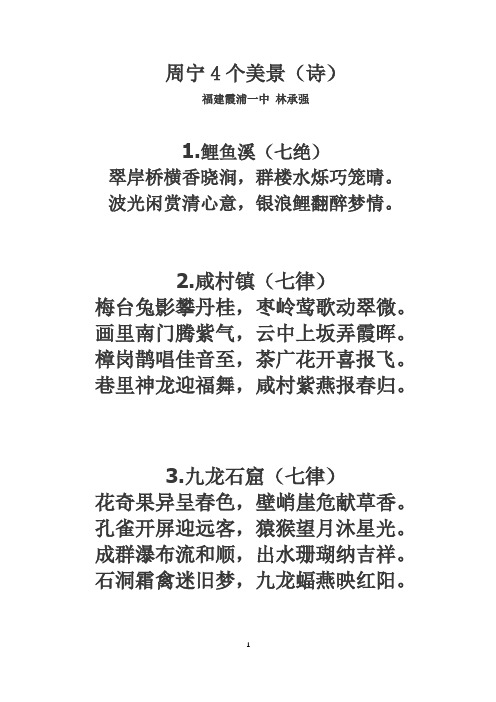 周宁 4 个美景（诗）

福建霞浦一中 林承强

1.鲤鱼溪（七绝）

翠岸桥横香晓涧，群楼水烁巧笼晴。
波光闲赏清心意，银浪鲤翻醉梦情。

2.咸村镇（七律）

梅台兔影攀丹桂，枣岭莺歌动翠微。
画里南门腾紫气，云中上坂弄霞晖。
樟岗鹊唱佳音至，茶广花开喜报飞。
巷里神龙迎福舞，咸村紫燕报春归。

3.九龙石窟（七律）

花奇果异呈春色，壁峭崖危献草香。
孔雀开屏迎远客，猿猴望月沐星光。
成群瀑布流和顺，出水珊瑚纳吉祥。
石洞霜禽迷旧梦，九龙蝠燕映红阳。

1